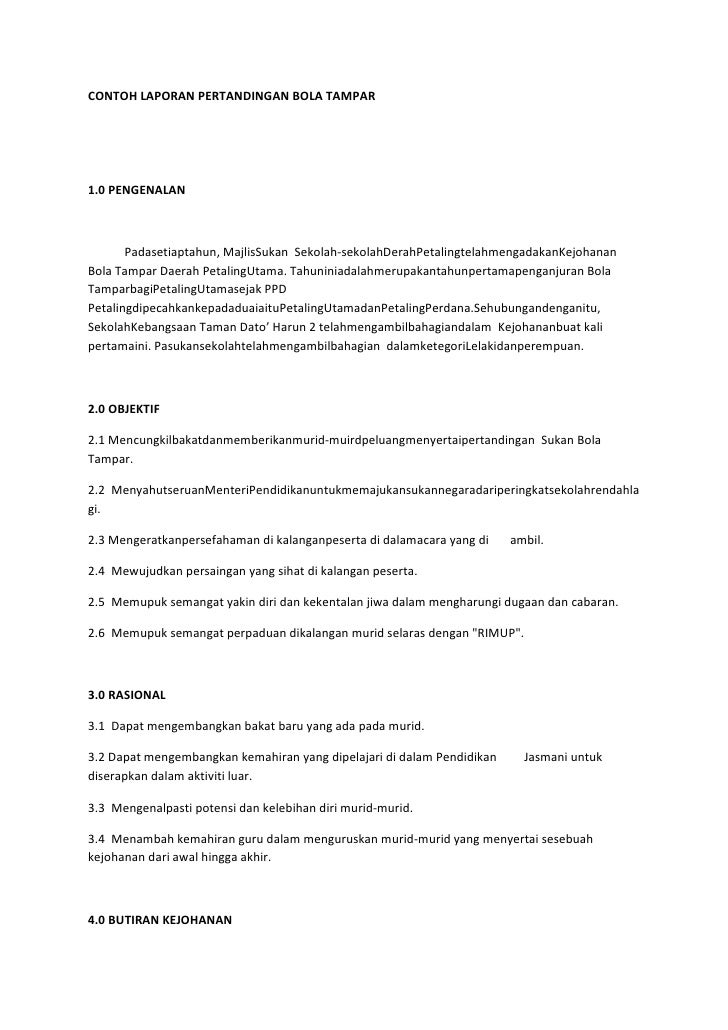 CONTOH LAPORAN PERTANDINGAN BOLA TAMPAR

1.0 PENGENALAN

Padasetiaptahun, MajlisSukan Sekolah-sekolahDerahPetalingtelahmengadakanKejohanan Bola Tampar Daerah PetalingUtama. Tahuniniadalahmerupakantahunpertamapenganjuran Bola TamparbagiPetalingUtamasejak PPD PetalingdipecahkankepadaduaiaituPetalingUtamadanPetalingPerdana.Sehubungandenganitu, SekolahKebangsaan Taman Dato' Harun 2 telahmengambilbahagiandalam Kejohananbuat kali pertamaini. Pasukansekolahtelahmengambilbahagian dalamketegoriLelakidanperempuan.

2.0 OBJEKTIF

2.1 Mencungkilbakatdanmemberikanmurid-muirdpeluangmenyertaipertandingan Sukan Bola Tampar.

2.2 MenyahutseruanMenteriPendidikanuntukmemajukansukannegaradariperingkatsekolahrendahlagi.

2.3 Mengeratkanpersefahaman di kalanganpeserta di dalamacara yang di ambil.

2.4 Mewujudkan persaingan yang sihat di kalangan peserta.

2.5 Memupuk semangat yakin diri dan kekentalan jiwa dalam mengharungi dugaan dan cabaran.

2.6 Memupuk semangat perpaduan dikalangan murid selaras dengan "RIMUP".

3.0 RASIONAL

3.1 Dapat mengembangkan bakat baru yang ada pada murid.

3.2 Dapat mengembangkan kemahiran yang dipelajari di dalam Pendidikan Jasmani untuk diserapkan dalam aktiviti luar.

3.3 Mengenalpasti potensi dan kelebihan diri murid-murid.

3.4 Menambah kemahiran guru dalam menguruskan murid-murid yang menyertai sesebuah kejohanan dari awal hingga akhir.

4.0 BUTIRAN KEJOHANAN